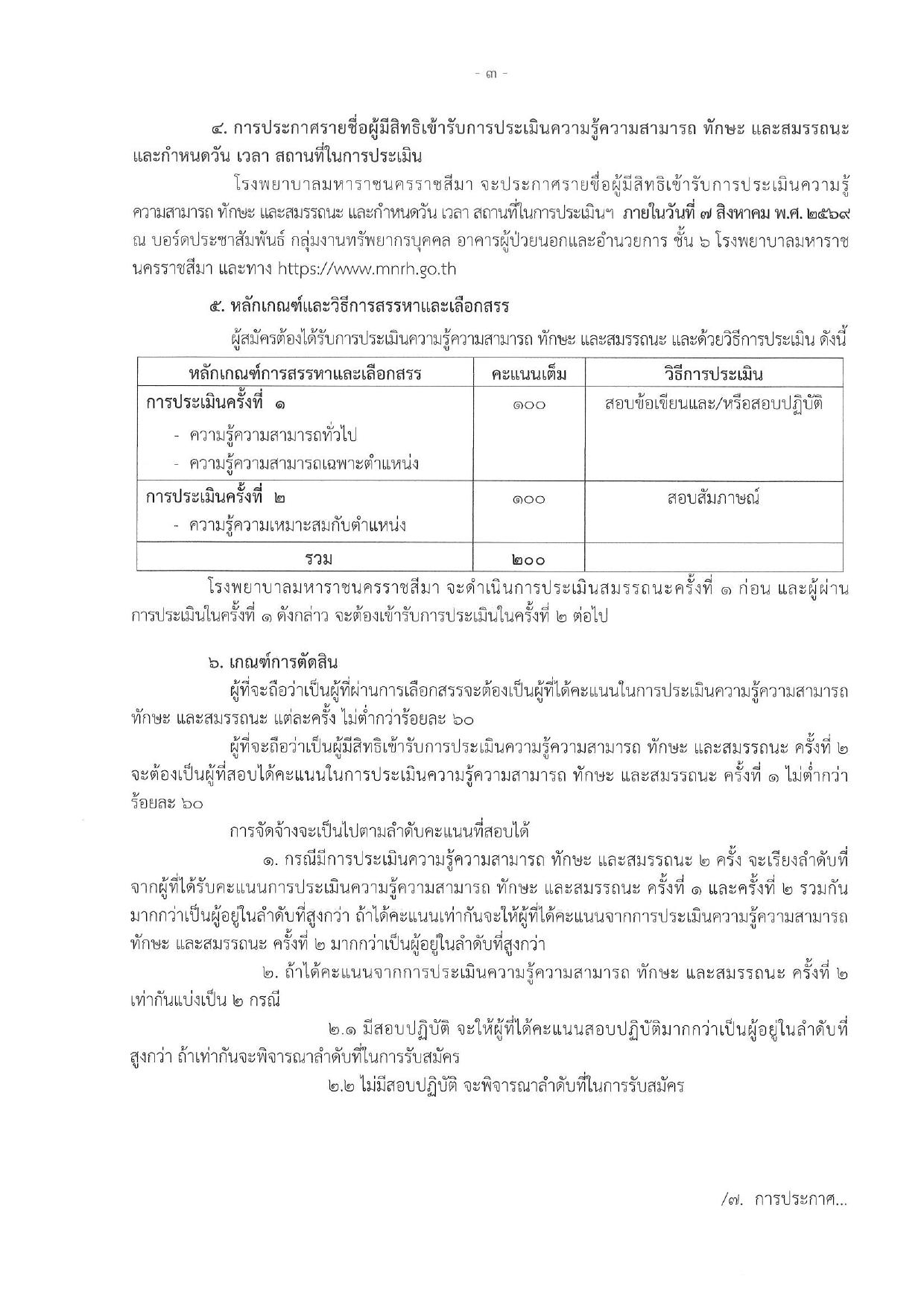 - ๓ -

๔. การประกาศรายชื่อผู้มีสิทธิเข้ารับการประเมินความรู้ความสามารถ ทักษะ และสมรรถนะ และกำหนดวัน เวลา สถานที่ในการประเมิน

โรงพยาบาลมหาราชนครราชสีมา จะประกาศรายชื่อผู้มีสิทธิเข้ารับการประเมินความรู้ความสามารถ ทักษะ และสมรรถนะ และกำหนดวัน เวลา สถานที่ในการประเมินฯ ภายในวันที่ ๗ สิงหาคม พ.ศ. ๒๕๖๙ ณ บอร์ดประชาสัมพันธ์ กลุ่มงานทรัพยากรบุคคล อาคารผู้ป่วยนอกและอำนวยการ ชั้น ๖ โรงพยาบาลมหาราชนครราชสีมา และทาง https://www.mnrh.go.th

๕. หลักเกณฑ์และวิธีการสรรหาและเลือกสรร

ผู้สมัครต้องได้รับการประเมินความรู้ความสามารถ ทักษะ และสมรรถนะ และด้วยวิธีการประเมิน ดังนี้

| หลักเกณฑ์การสรรหาและเลือกสรร | คะแนนเต็ม | วิธีการประเมิน |
|---|---|---|
| การประเมินครั้งที่ ๑ - ความรู้ความสามารถทั่วไป - ความรู้ความสามารถเฉพาะตำแหน่ง | ๑๐๐ | สอบข้อเขียนและ/หรือสอบปฏิบัติ |
| การประเมินครั้งที่ ๒ - ความรู้ความเหมาะสมกับตำแหน่ง | ๑๐๐ | สอบสัมภาษณ์ |
| รวม | ๒๐๐ | |

โรงพยาบาลมหาราชนครราชสีมา จะดำเนินการประเมินสมรรถนะครั้งที่ ๑ ก่อน และผู้ผ่านการประเมินในครั้งที่ ๑ ดังกล่าว จะต้องเข้ารับการประเมินในครั้งที่ ๒ ต่อไป

๖. เกณฑ์การตัดสิน

ผู้ที่จะถือว่าเป็นผู้ที่ผ่านการเลือกสรรจะต้องเป็นผู้ที่ได้คะแนนในการประเมินความรู้ความสามารถ ทักษะ และสมรรถนะ แต่ละครั้ง ไม่ต่ำกว่าร้อยละ ๖๐

ผู้ที่จะถือว่าเป็นผู้มีสิทธิเข้ารับการประเมินความรู้ความสามารถ ทักษะ และสมรรถนะ ครั้งที่ ๒ จะต้องเป็นผู้ที่สอบได้คะแนนในการประเมินความรู้ความสามารถ ทักษะ และสมรรถนะ ครั้งที่ ๑ ไม่ต่ำกว่าร้อยละ ๖๐

การจัดจ้างจะเป็นไปตามลำดับคะแนนที่สอบได้

๑. กรณีมีการประเมินความรู้ความสามารถ ทักษะ และสมรรถนะ ๒ ครั้ง จะเรียงลำดับที่จากผู้ที่ได้รับคะแนนการประเมินความรู้ความสามารถ ทักษะ และสมรรถนะ ครั้งที่ ๑ และครั้งที่ ๒ รวมกันมากกว่าเป็นผู้อยู่ในลำดับที่สูงกว่า ถ้าได้คะแนนเท่ากันจะให้ผู้ที่ได้คะแนนจากการประเมินความรู้ความสามารถ ทักษะ และสมรรถนะ ครั้งที่ ๒ มากกว่าเป็นผู้อยู่ในลำดับที่สูงกว่า

๒. ถ้าได้คะแนนจากการประเมินความรู้ความสามารถ ทักษะ และสมรรถนะ ครั้งที่ ๒ เท่ากันแบ่งเป็น ๒ กรณี

๒.๑ มีสอบปฏิบัติ จะให้ผู้ที่ได้คะแนนสอบปฏิบัติมากกว่าเป็นผู้อยู่ในลำดับที่สูงกว่า ถ้าเท่ากันจะพิจารณาลำดับที่ในการรับสมัคร

๒.๒ ไม่มีสอบปฏิบัติ จะพิจารณาลำดับที่ในการรับสมัคร

/๗. การประกาศ...